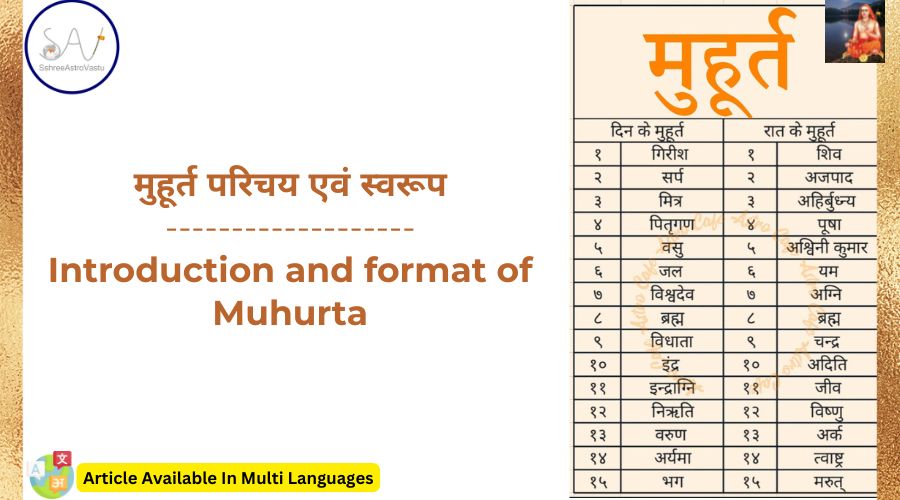 SshreeAstroVastu

मुहूर्त परिचय एवं स्वरूप

--------------------

Introduction and format of Muhurta

Article Available In Multi Languages

मुहूर्त

| दिन के मुहूर्त | | रात के मुहूर्त | |
|---|---|---|---|
| १ | गिरीश | १ | शिव |
| २ | सर्प | २ | अजपाद |
| ३ | मित्र | ३ | अहिर्बुध्न्य |
| ४ | पितृगण | ४ | पूषा |
| ५ | वसु | ५ | अश्विनी कुमार |
| ६ | जल | ६ | यम |
| ७ | विश्वदेव | ७ | अग्नि |
| ८ | ब्रह्म | ८ | ब्रह्म |
| ९ | विधाता | ९ | चन्द्र |
| १० | इंद्र | १० | अदिति |
| ११ | इन्द्राग्नि | ११ | जीव |
| १२ | निऋति | १२ | विष्णु |
| १३ | वरुण | १३ | अर्क |
| १४ | अर्यमा | १४ | त्वाष्ट्र |
| १५ | भग | १५ | मरुत् |